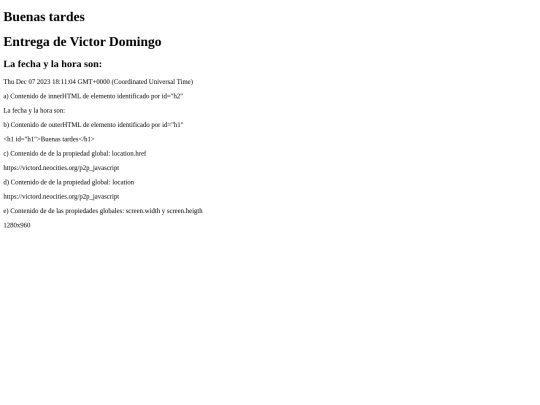 Buenas tardes

Entrega de Victor Domingo

La fecha y la hora son:

Thu Dec 07 2023 18:11:04 GMT+0000 (Coordinated Universal Time)

a) Contenido de innerHTML de elemento identificado por id="h2"

La fecha y la hora son:

b) Contenido de outerHTML de elemento identificado por id="h1"

<h1 id="h1">Buenas tardes</h1>

c) Contenido de de la propiedad global: location.href

https://victord.neocities.org/p2p_javascript

d) Contenido de de la propiedad global: location

https://victord.neocities.org/p2p_javascript

e) Contenido de de las propiedades globales: screen.width y screen.heigth

1280x960